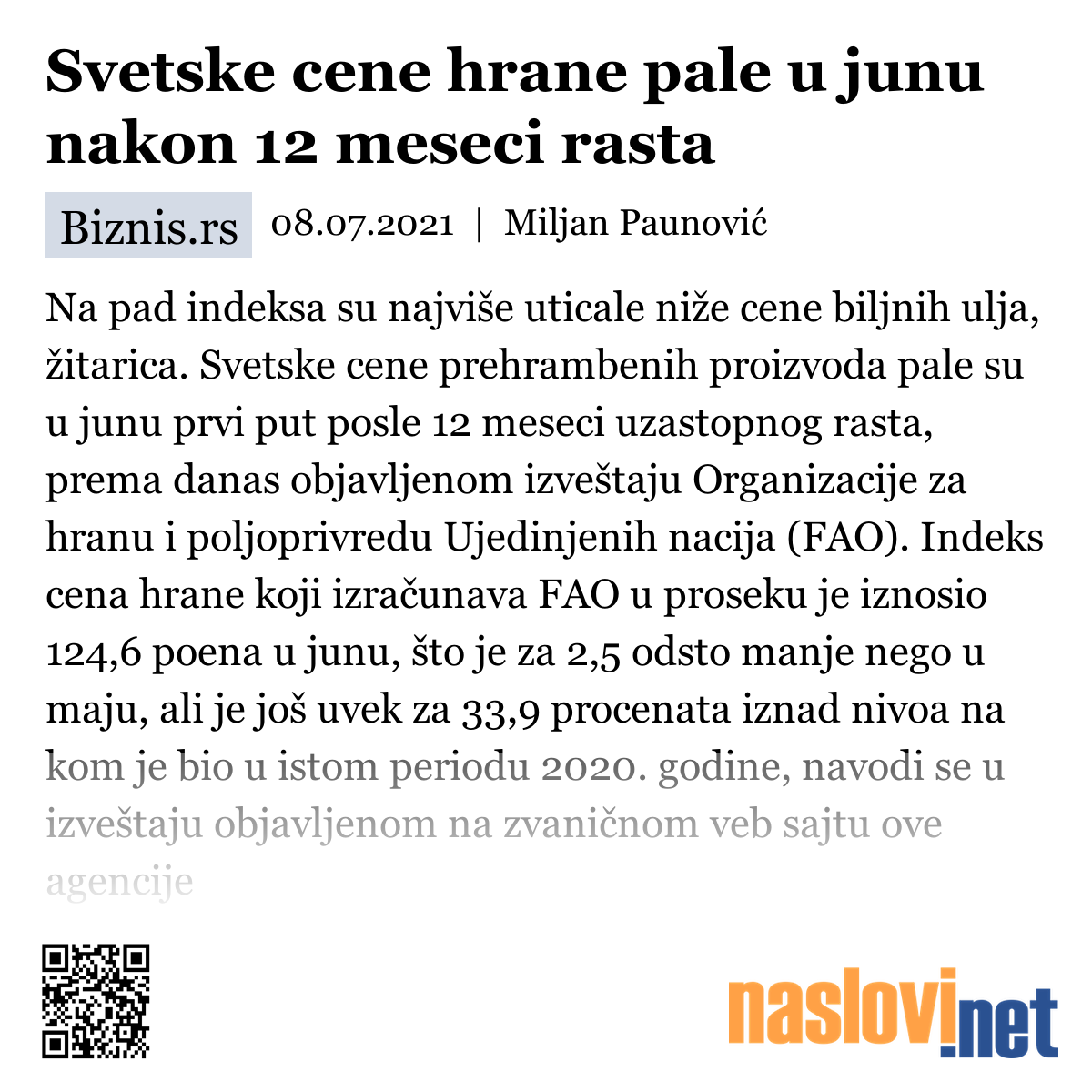 Svetske cene hrane pale u junu nakon 12 meseci rasta

Biznis.rs 08.07.2021 | Miljan Paunović

Na pad indeksa su najviše uticale niže cene biljnih ulja, žitarica. Svetske cene prehrambenih proizvoda pale su u junu prvi put posle 12 meseci uzastopnog rasta, prema danas objavljenom izveštaju Organizacije za hranu i poljoprivredu Ujedinjenih nacija (FAO). Indeks cena hrane koji izračunava FAO u proseku je iznosio 124,6 poena u junu, što je za 2,5 odsto manje nego u maju, ali je još uvek za 33,9 procenata iznad nivoa na kom je bio u istom periodu 2020. godine, navodi se u izveštaju objavljenom na zvaničnom veb sajtu ove agencije

naslovi.net